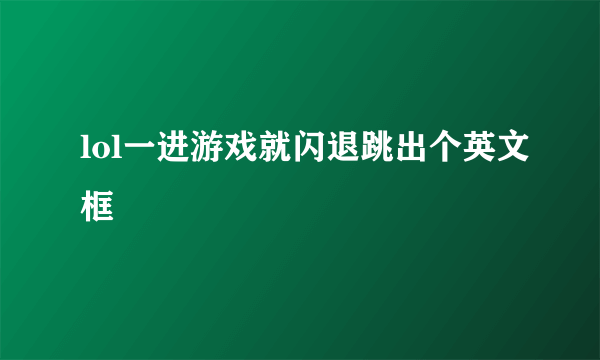 lol一进游戏就闪退跳出个英文框